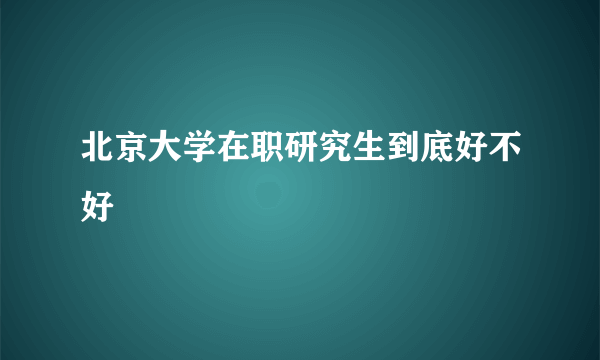 北京大学在职研究生到底好不好